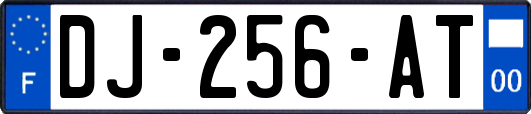 F
DJ-256-AT
00